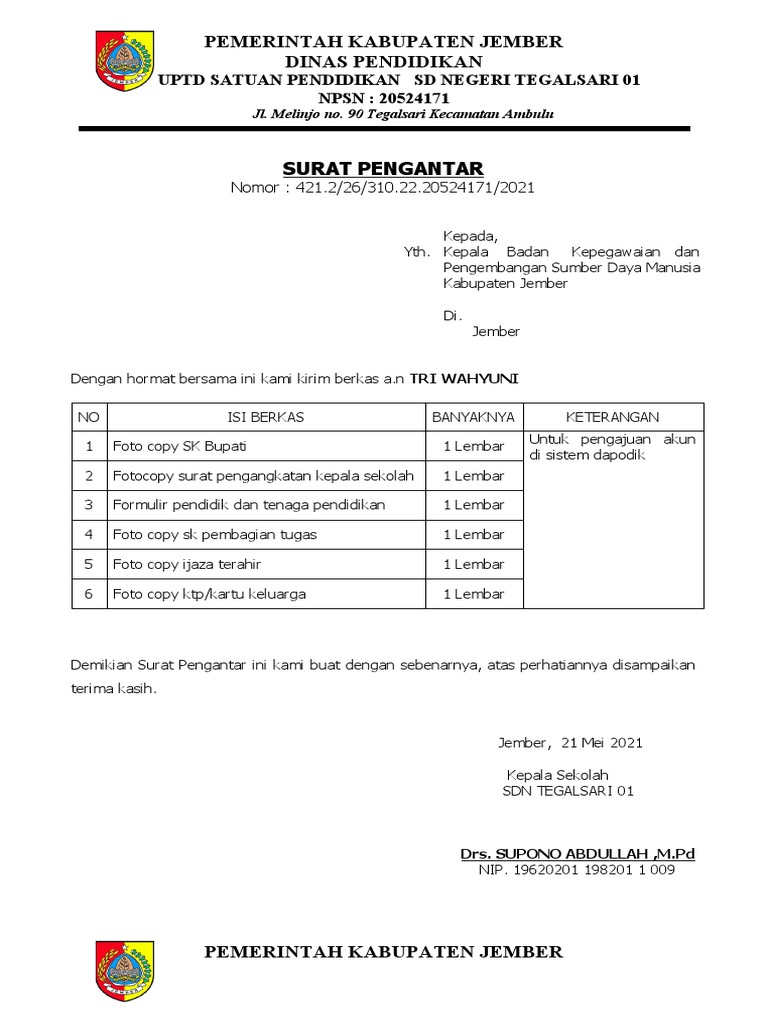 PEMERINTAH KABUPATEN JEMBER
DINAS PENDIDIKAN
UPTD SATUAN PENDIDIKAN SD NEGERI TEGALSARI 01
NPSN : 20524171
Jl. Melinjo no. 90 Tegalsari Kecamatan Ambulu

SURAT PENGANTAR
Nomor : 421.2/26/310.22.20524171/2021

Kepada,
Yth. Kepala Badan Kepegawaian dan Pengembangan Sumber Daya Manusia Kabupaten Jember

Di.
Jember

Dengan hormat bersama ini kami kirim berkas a.n TRI WAHYUNI

| NO | ISI BERKAS | BANYAKNYA | KETERANGAN |
|---|---|---|---|
| 1 | Foto copy SK Bupati | 1 Lembar | Untuk pengajuan akun di sistem dapodik |
| 2 | Fotocopy surat pengangkatan kepala sekolah | 1 Lembar | |
| 3 | Formulir pendidik dan tenaga pendidikan | 1 Lembar | |
| 4 | Foto copy sk pembagian tugas | 1 Lembar | |
| 5 | Foto copy ijaza terahir | 1 Lembar | |
| 6 | Foto copy ktp/kartu keluarga | 1 Lembar | |

Demikian Surat Pengantar ini kami buat dengan sebenarnya, atas perhatiannya disampaikan terima kasih.

Jember, 21 Mei 2021

Kepala Sekolah
SDN TEGALSARI 01

Drs. SUPONO ABDULLAH ,M.Pd
NIP. 19620201 198201 1 009

PEMERINTAH KABUPATEN JEMBER